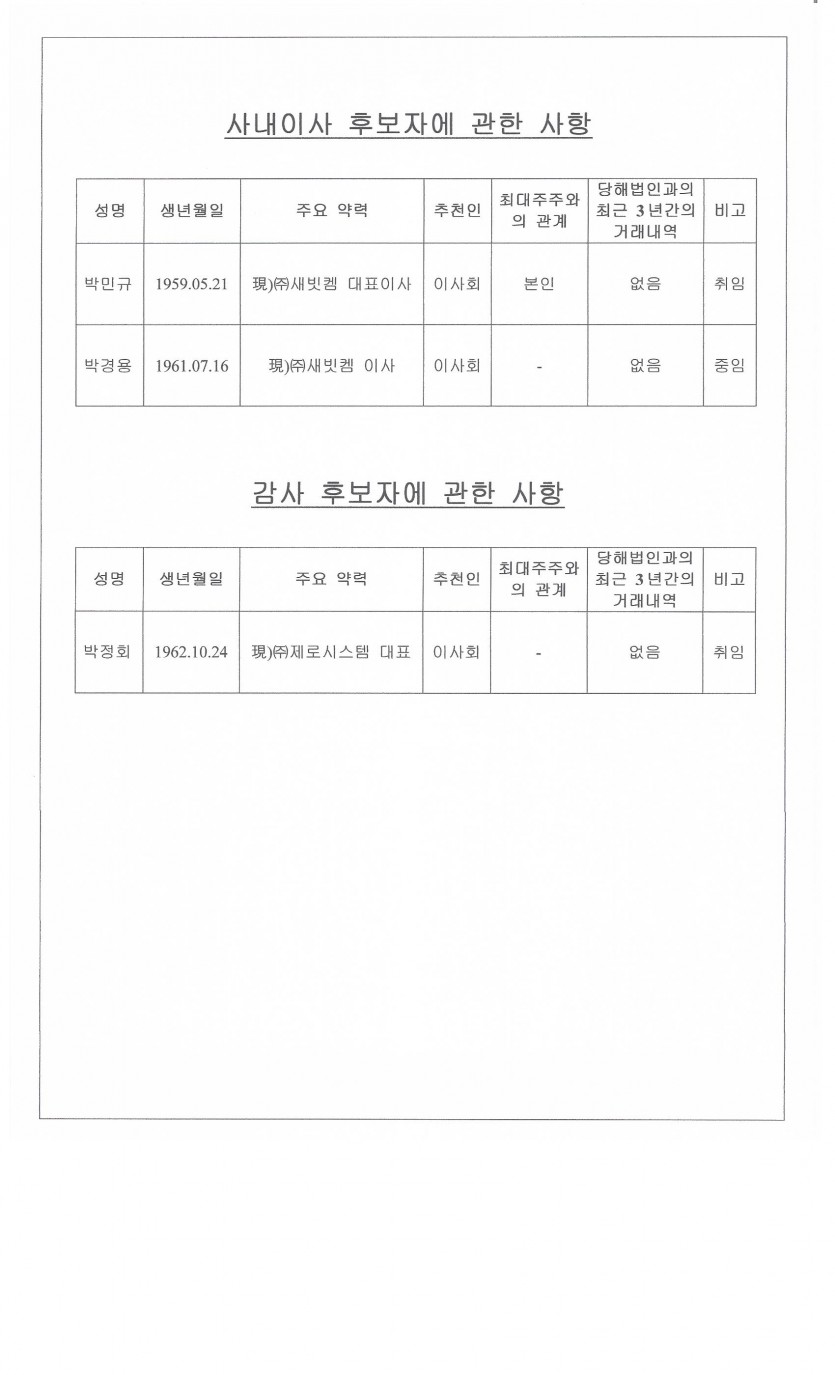 사내이사 후보자에 관한 사항

| 성명 | 생년월일 | 주요 약력 | 추천인 | 최대주주와의 관계 | 당해법인과의 최근 3년간의 거래내역 | 비고 |
|---|---|---|---|---|---|---|
| 박민규 | 1959.05.21 | 現)㈜새빗켐 대표이사 | 이사회 | 본인 | 없음 | 취임 |
| 박경용 | 1961.07.16 | 現)㈜새빗켐 이사 | 이사회 | - | 없음 | 중임 |

감사 후보자에 관한 사항

| 성명 | 생년월일 | 주요 약력 | 추천인 | 최대주주와의 관계 | 당해법인과의 최근 3년간의 거래내역 | 비고 |
|---|---|---|---|---|---|---|
| 박정회 | 1962.10.24 | 現)㈜제로시스템 대표 | 이사회 | - | 없음 | 취임 |